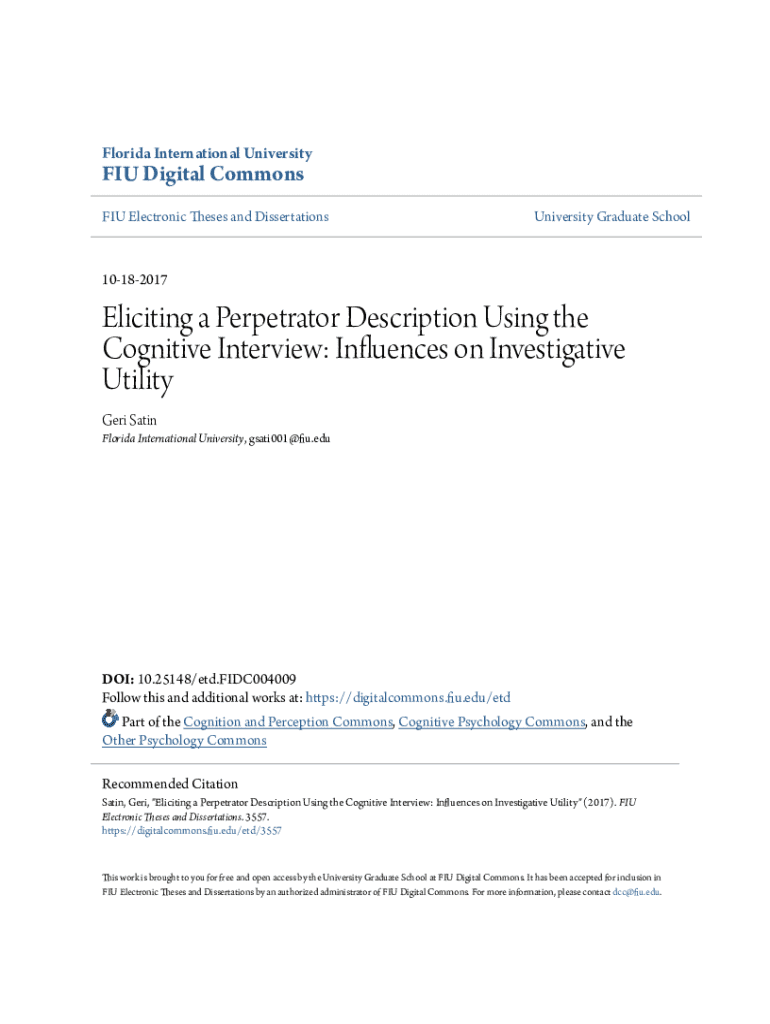 Florida International University
FIU Digital Commons

FIU Electronic Theses and Dissertations

University Graduate School

10-18-2017

Eliciting a Perpetrator Description Using the Cognitive Interview: Influences on Investigative Utility

Geri Satin
Florida International University, gsati001@fiu.edu

DOI: 10.25148/etd.FIDC004009
Follow this and additional works at: https://digitalcommons.fiu.edu/etd
Part of the Cognition and Perception Commons, Cognitive Psychology Commons, and the Other Psychology Commons

Recommended Citation
Satin, Geri, "Eliciting a Perpetrator Description Using the Cognitive Interview: Influences on Investigative Utility" (2017). FIU Electronic Theses and Dissertations. 3557.
https://digitalcommons.fiu.edu/etd/3557

This work is brought to you for free and open access by the University Graduate School at FIU Digital Commons. It has been accepted for inclusion in FIU Electronic Theses and Dissertations by an authorized administrator of FIU Digital Commons. For more information, please contact dcc@fiu.edu.